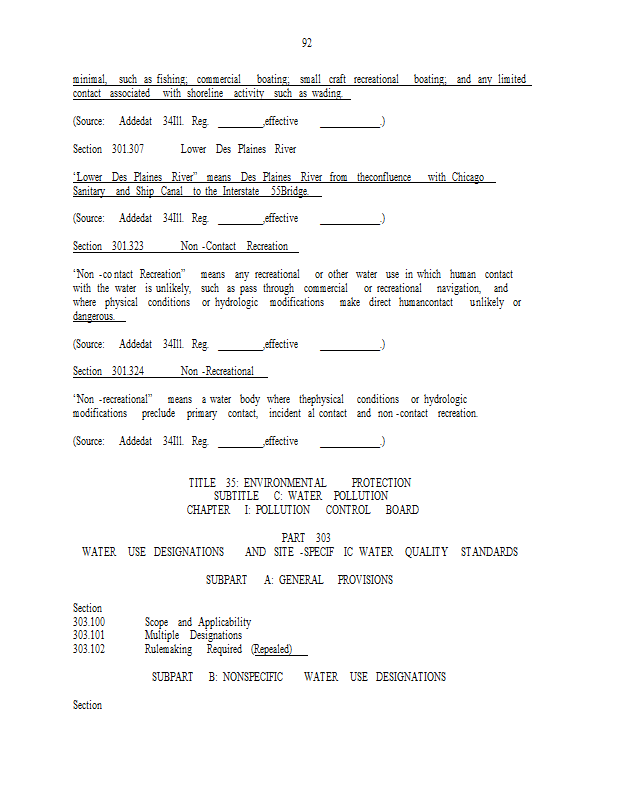 92

minimal, such as fishing; commercial boating; small craft recreational boating; and any limited contact associated with shoreline activity such as wading.

(Source: Addedat 34Ill. Reg. ________,effective ___________.)

Section 301.307 Lower Des Plaines River

"Lower Des Plaines River" means Des Plaines River from theconfluence with Chicago Sanitary and Ship Canal to the Interstate 55Bridge.

(Source: Addedat 34Ill. Reg. ________,effective ___________.)

Section 301.323 Non -Contact Recreation

"Non -contact Recreation" means any recreational or other water use in which human contact with the water is unlikely, such as pass through commercial or recreational navigation, and where physical conditions or hydrologic modifications make direct humancontact unlikely or dangerous.

(Source: Addedat 34Ill. Reg. ________,effective ___________.)

Section 301.324 Non -Recreational

"Non -recreational" means a water body where thephysical conditions or hydrologic modifications preclude primary contact, incident al contact and non -contact recreation.

(Source: Addedat 34Ill. Reg. ________,effective ___________.)

TITLE 35: ENVIRONMENTAL PROTECTION
SUBTITLE C: WATER POLLUTION
CHAPTER I: POLLUTION CONTROL BOARD

PART 303
WATER USE DESIGNATIONS AND SITE -SPECIF IC WATER QUALITY STANDARDS

SUBPART A: GENERAL PROVISIONS

Section
303.100 Scope and Applicability
303.101 Multiple Designations
303.102 Rulemaking Required (Repealed)

SUBPART B: NONSPECIFIC WATER USE DESIGNATIONS

Section